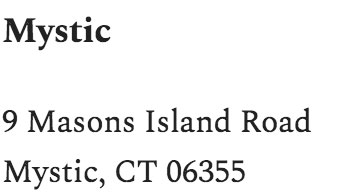 Mystic

9 Masons Island Road
Mystic, CT 06355